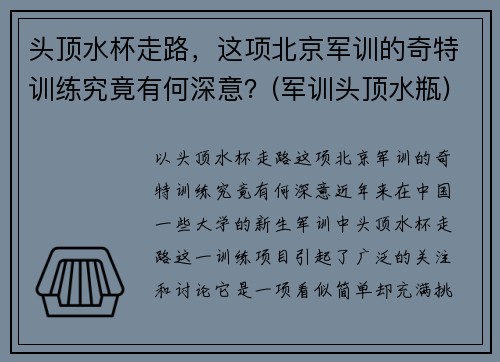 头顶水杯走路，这项北京军训的奇特训练究竟有何深意？(军训头顶水瓶)

以头顶水杯走路这项北京军训的奇特训练究竟有何深意近年来在中国一些大学的新生军训中头顶水杯走路这一训练项目引起了广泛的关注和讨论它是一项看似简单却充满挑